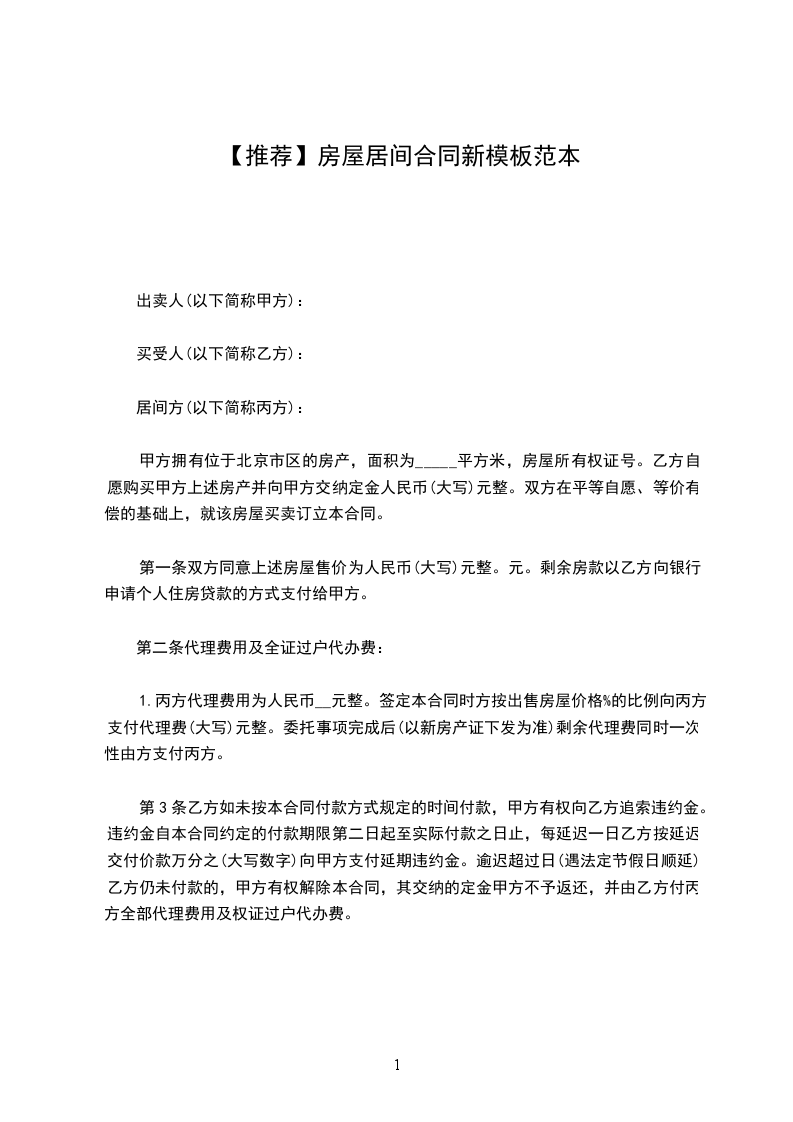 【推荐】房屋居间合同新模板范本

出卖人(以下简称甲方)：

买受人(以下简称乙方)：

居间方(以下简称丙方)：

甲方拥有位于北京市区的房产，面积为_____平方米，房屋所有权证号。乙方自愿购买甲方上述房产并向甲方交纳定金人民币(大写)元整。双方在平等自愿、等价有偿的基础上，就该房屋买卖订立本合同。

第一条双方同意上述房屋售价为人民币(大写)元整。元。剩余房款以乙方向银行申请个人住房贷款的方式支付给甲方。

第二条代理费用及全证过户代办费：

1.丙方代理费用为人民币__元整。签定本合同时方按出售房屋价格%的比例向丙方支付代理费(大写)元整。委托事项完成后(以新房产证下发为准)剩余代理费同时一次性由方支付丙方。

第3条乙方如未按本合同付款方式规定的时间付款，甲方有权向乙方追索违约金。违约金自本合同约定的付款期限第二日起至实际付款之日止，每延迟一日乙方按延迟交付价款万分之(大写数字)向甲方支付延期违约金。逾迟超过日(遇法定节假日顺延)乙方仍未付款的，甲方有权解除本合同，其交纳的定金甲方不予返还，并由乙方付丙方全部代理费用及权证过户代办费。

1